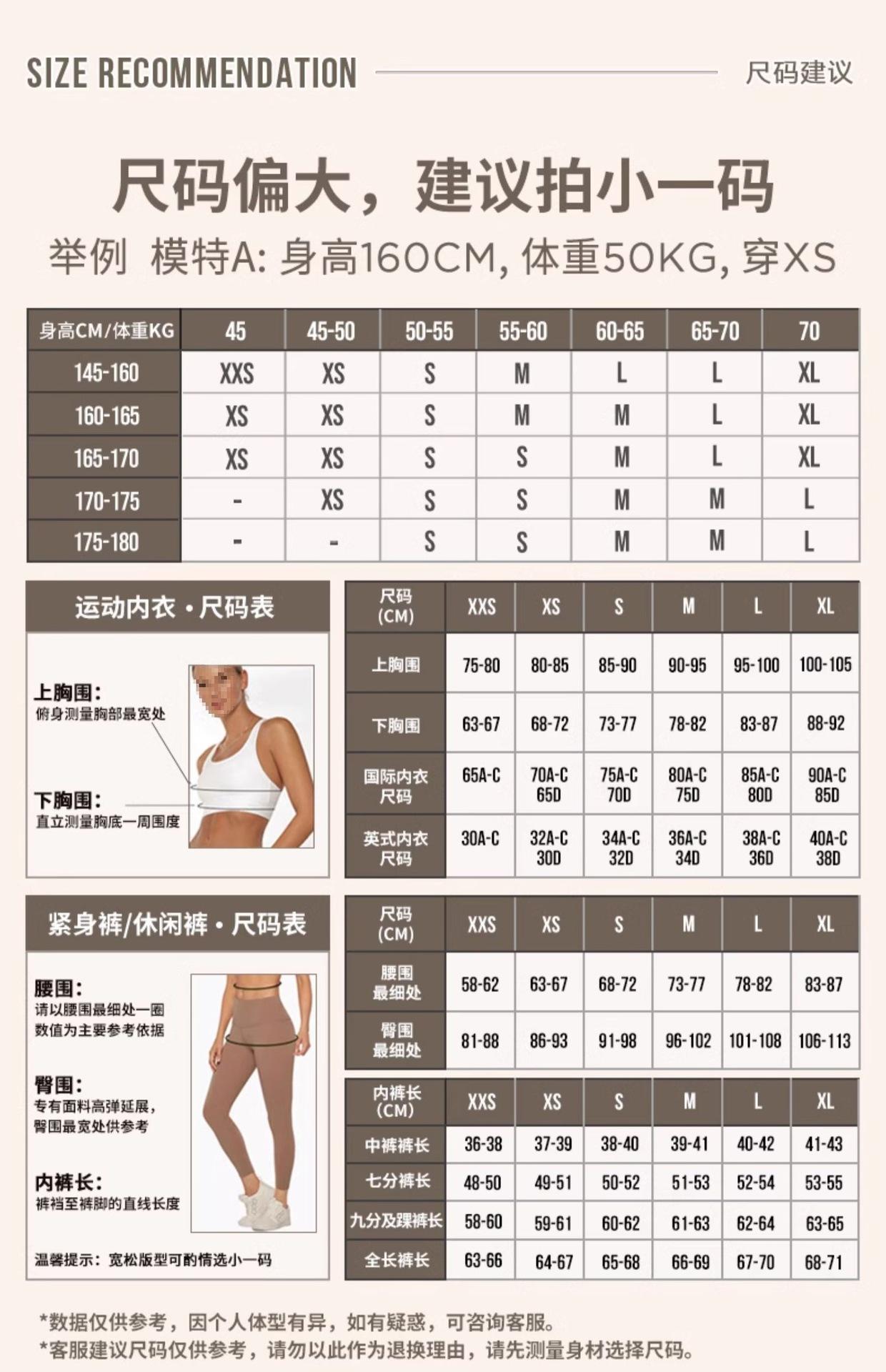 SIZE RECOMMENDATION 尺码建议

尺码偏大，建议拍小一码

举例 模特A: 身高160CM, 体重50KG, 穿XS

| 身高CM/体重KG | 45 | 45-50 | 50-55 | 55-60 | 60-65 | 65-70 | 70 |
|---|---|---|---|---|---|---|---|
| 145-160 | XXS | XS | S | M | L | L | XL |
| 160-165 | XS | XS | S | M | M | L | XL |
| 165-170 | XS | XS | S | S | M | L | XL |
| 170-175 | - | XS | S | S | M | M | L |
| 175-180 | - | - | S | S | M | M | L |

运动内衣 · 尺码表

上胸围：
俯身测量胸部最宽处

下胸围：
直立测量胸底一周围度

| 尺码 (CM) | XXS | XS | S | M | L | XL |
|---|---|---|---|---|---|---|
| 上胸围 | 75-80 | 80-85 | 85-90 | 90-95 | 95-100 | 100-105 |
| 下胸围 | 63-67 | 68-72 | 73-77 | 78-82 | 83-87 | 88-92 |
| 国际内衣尺码 | 65A-C | 70A-C 65D | 75A-C 70D | 80A-C 75D | 85A-C 80D | 90A-C 85D |
| 英式内衣尺码 | 30A-C | 32A-C 30D | 34A-C 32D | 36A-C 34D | 38A-C 36D | 40A-C 38D |

紧身裤/休闲裤 · 尺码表

腰围：
请以腰围最细处一圈数值为主要参考依据

臀围：
专有面料高弹延展，臀围最宽处供参考

内裤长：
裤裆至裤脚的直线长度

温馨提示：宽松版型可酌情选小一码

| 尺码 (CM) | XXS | XS | S | M | L | XL |
|---|---|---|---|---|---|---|
| 腰围 最细处 | 58-62 | 63-67 | 68-72 | 73-77 | 78-82 | 83-87 |
| 臀围 最细处 | 81-88 | 86-93 | 91-98 | 96-102 | 101-108 | 106-113 |

| 内裤长 (CM) | XXS | XS | S | M | L | XL |
|---|---|---|---|---|---|---|
| 中裤裤长 | 36-38 | 37-39 | 38-40 | 39-41 | 40-42 | 41-43 |
| 七分裤长 | 48-50 | 49-51 | 50-52 | 51-53 | 52-54 | 53-55 |
| 九分及踝裤长 | 58-60 | 59-61 | 60-62 | 61-63 | 62-64 | 63-65 |
| 全长裤长 | 63-66 | 64-67 | 65-68 | 66-69 | 67-70 | 68-71 |

*数据仅供参考，因个人体型有异，如有疑惑，可咨询客服。
*客服建议尺码仅供参考，请勿以此作为退换理由，请先测量身材选择尺码。